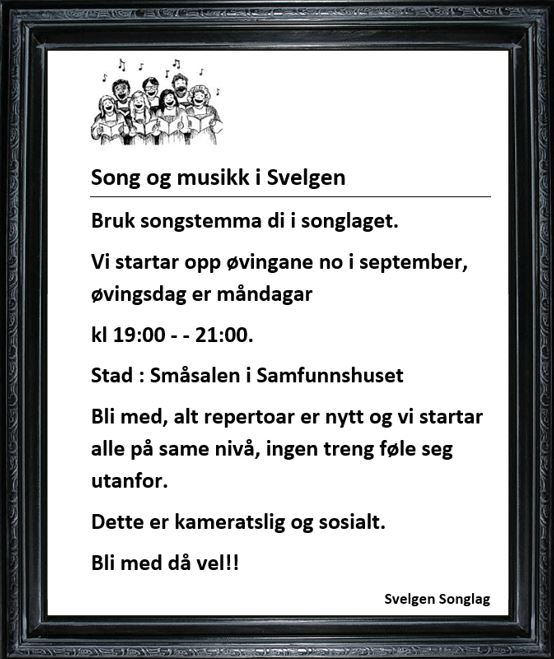 Song og musikk i Svelgen

Bruk songstemma di i songlaget.

Vi startar opp øvingane no i september, øvingsdag er måndagar

kl 19:00 - - 21:00.

Stad : Småsalen i Samfunnshuset

Bli med, alt repertoar er nytt og vi startar alle på same nivå, ingen treng føle seg utanfor.

Dette er kameratslig og sosialt.

Bli med då vel!!

Svelgen Songlag